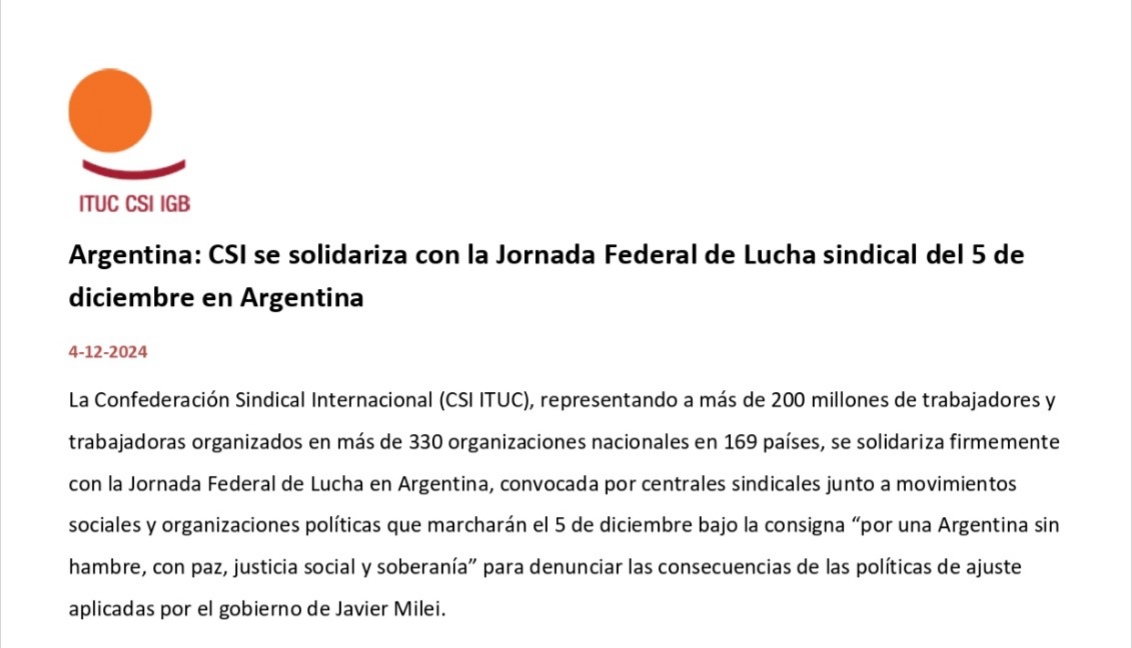 ITUC CSI IGB

Argentina: CSI se solidariza con la Jornada Federal de Lucha sindical del 5 de diciembre en Argentina

4-12-2024

La Confederación Sindical Internacional (CSI ITUC), representando a más de 200 millones de trabajadores y trabajadoras organizados en más de 330 organizaciones nacionales en 169 países, se solidariza firmemente con la Jornada Federal de Lucha en Argentina, convocada por centrales sindicales junto a movimientos sociales y organizaciones políticas que marcharán el 5 de diciembre bajo la consigna “por una Argentina sin hambre, con paz, justicia social y soberanía” para denunciar las consecuencias de las políticas de ajuste aplicadas por el gobierno de Javier Milei.